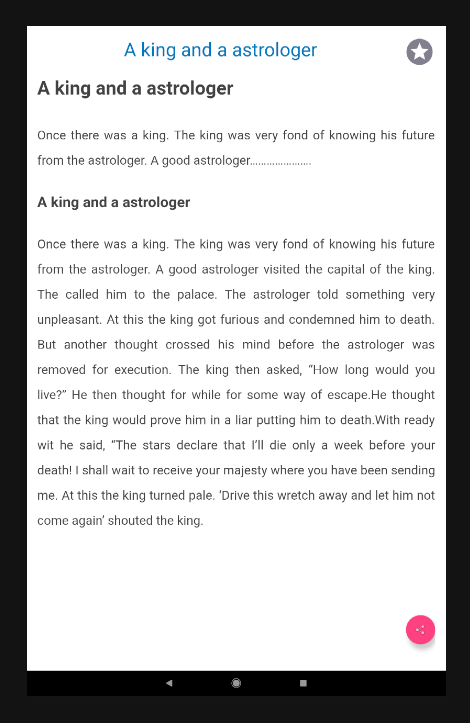 A king and a astrologer

A king and a astrologer

Once there was a king. The king was very fond of knowing his future from the astrologer. A good astrologer.....................

A king and a astrologer

Once there was a king. The king was very fond of knowing his future from the astrologer. A good astrologer visited the capital of the king. The called him to the palace. The astrologer told something very unpleasant. At this the king got furious and condemned him to death. But another thought crossed his mind before the astrologer was removed for execution. The king then asked, "How long would you live?" He then thought for while for some way of escape.He thought that the king would prove him in a liar putting him to death.With ready wit he said, "The stars declare that I'll die only a week before your death! I shall wait to receive your majesty where you have been sending me. At this the king turned pale. 'Drive this wretch away and let him not come again' shouted the king.